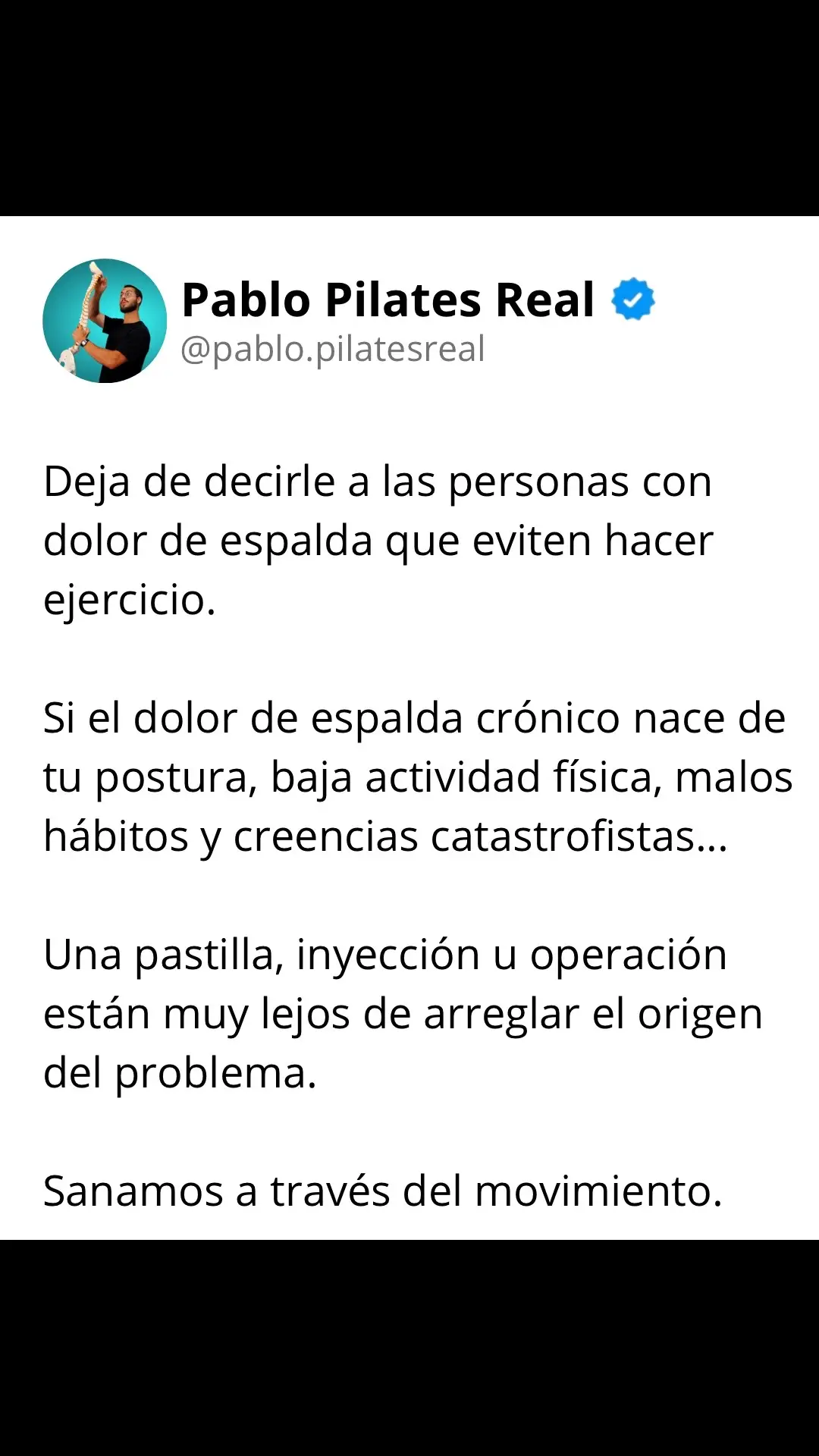 Pablo Pilates Real
@pablo.pilatesreal

Deja de decirle a las personas con dolor de espalda que eviten hacer ejercicio.

Si el dolor de espalda crónico nace de tu postura, baja actividad física, malos hábitos y creencias catastrofistas...

Una pastilla, inyección u operación están muy lejos de arreglar el origen del problema.

Sanamos a través del movimiento.